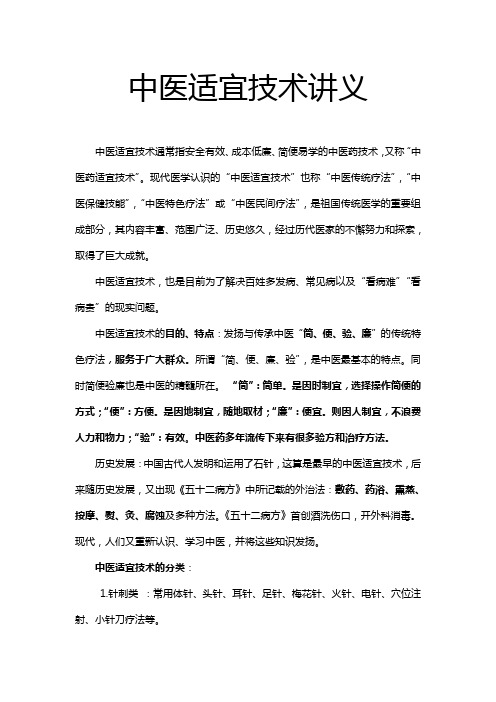 中医适宜技术讲义

中医适宜技术通常指安全有效、成本低廉、简便易学的中医药技术，又称“中医药适宜技术”。现代医学认识的“中医适宜技术”也称“中医传统疗法”，“中医保健技能”，“中医特色疗法”或“中医民间疗法”，是祖国传统医学的重要组成部分，其内容丰富、范围广泛、历史悠久，经过历代医家的不懈努力和探索，取得了巨大成就。

中医适宜技术，也是目前为了解决百姓多发病、常见病以及“看病难”“看病贵”的现实问题。

中医适宜技术的目的、特点：发扬与传承中医“简、便、验、廉”的传统特色疗法，服务于广大群众。所谓“简、便、廉、验”，是中医最基本的特点。同时简便验廉也是中医的精髓所在。“简”：简单。是因时制宜，选择操作简便的方式；“便”：方便。是因地制宜，随地取材；“廉”：便宜。则因人制宜，不浪费人力和物力；“验”：有效。中医药多年流传下来有很多验方和治疗方法。

历史发展：中国古代人发明和运用了石针，这算是最早的中医适宜技术，后来随历史发展，又出现《五十二病方》中所记载的外治法：敷药、药浴、熏蒸、按摩、熨、灸、腐蚀及多种方法。《五十二病方》首创酒洗伤口，开外科消毒。现代，人们又重新认识、学习中医，并将这些知识发扬。

中医适宜技术的分类：

1.针刺类 ：常用体针、头针、耳针、足针、梅花针、火针、电针、穴位注射、小针刀疗法等。